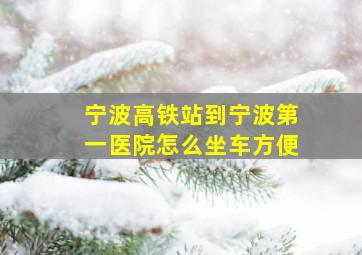 宁波高铁站到宁波第一医院怎么坐车方便